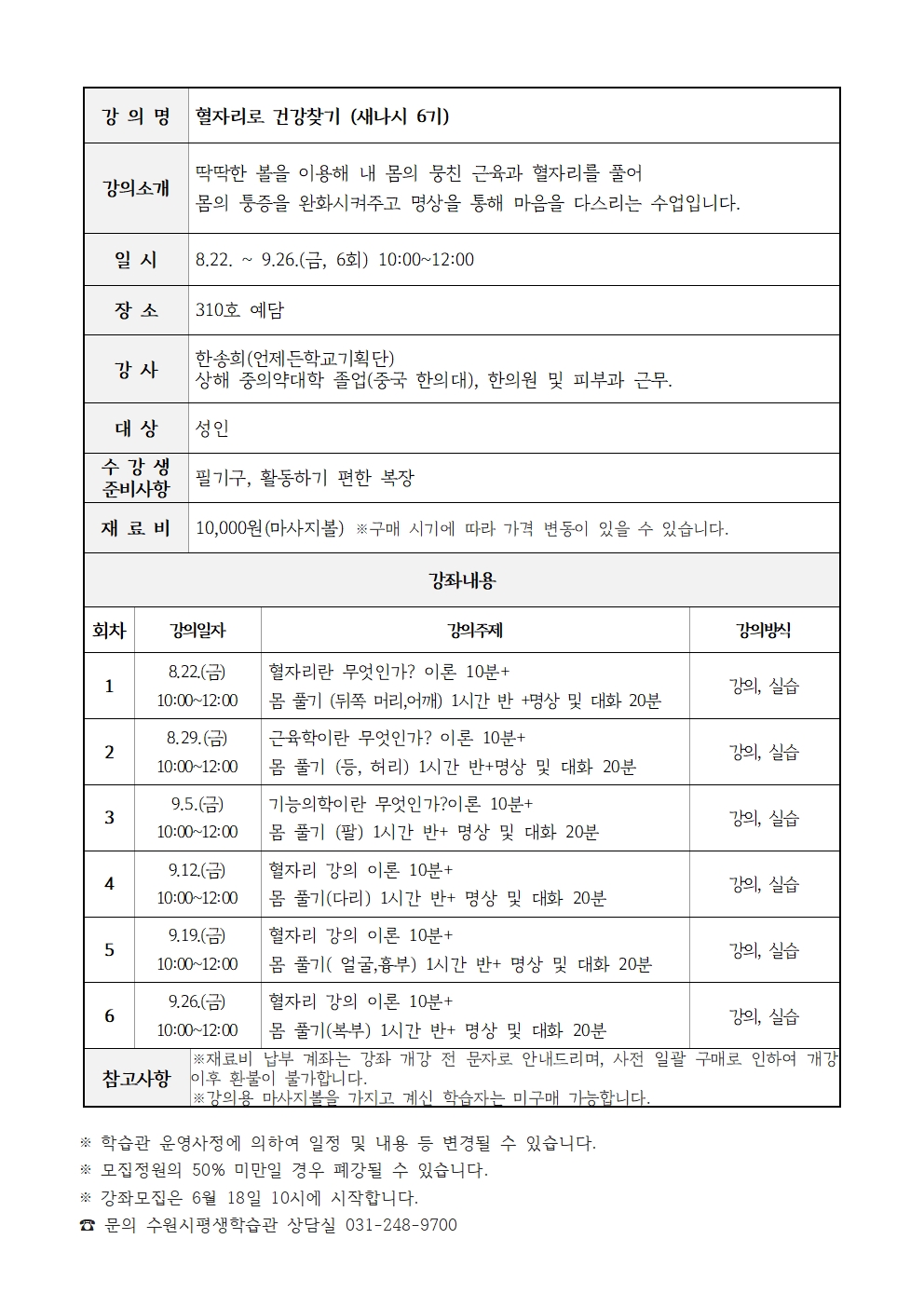 | 강 의 명 | 혈자리로 건강찾기 (새나시 6기) |
|---|---|
| 강의소개 | 딱딱한 볼을 이용해 내 몸의 뭉친 근육과 혈자리를 풀어 몸의 통증을 완화시켜주고 명상을 통해 마음을 다스리는 수업입니다. |
| 일 시 | 8.22. ~ 9.26.(금, 6회) 10:00~12:00 |
| 장 소 | 310호 예담 |
| 강 사 | 한송희(언제든학교기획단) 상해 중의약대학 졸업(중국 한의대), 한의원 및 피부과 근무. |
| 대 상 | 성인 |
| 수 강 생 준비사항 | 필기구, 활동하기 편한 복장 |
| 재 료 비 | 10,000원(마사지볼) ※구매 시기에 따라 가격 변동이 있을 수 있습니다. |

강좌내용

| 회차 | 강의일자 | 강의주제 | 강의방식 |
|---|---|---|---|
| 1 | 8.22.(금) 10:00~12:00 | 혈자리란 무엇인가? 이론 10분+ 몸 풀기 (뒤쪽 머리,어깨) 1시간 반 +명상 및 대화 20분 | 강의, 실습 |
| 2 | 8.29.(금) 10:00~12:00 | 근육학이란 무엇인가? 이론 10분+ 몸 풀기 (등, 허리) 1시간 반+명상 및 대화 20분 | 강의, 실습 |
| 3 | 9.5.(금) 10:00~12:00 | 기능의학이란 무엇인가?이론 10분+ 몸 풀기 (팔) 1시간 반+ 명상 및 대화 20분 | 강의, 실습 |
| 4 | 9.12.(금) 10:00~12:00 | 혈자리 강의 이론 10분+ 몸 풀기(다리) 1시간 반+ 명상 및 대화 20분 | 강의, 실습 |
| 5 | 9.19.(금) 10:00~12:00 | 혈자리 강의 이론 10분+ 몸 풀기( 얼굴,흉부) 1시간 반+ 명상 및 대화 20분 | 강의, 실습 |
| 6 | 9.26.(금) 10:00~12:00 | 혈자리 강의 이론 10분+ 몸 풀기(복부) 1시간 반+ 명상 및 대화 20분 | 강의, 실습 |

| 참고사항 | ※재료비 납부 계좌는 강좌 개강 전 문자로 안내드리며, 사전 일괄 구매로 인하여 개강 이후 환불이 불가합니다. ※강의용 마사지볼을 가지고 계신 학습자는 미구매 가능합니다. |
|---|---|

※ 학습관 운영사정에 의하여 일정 및 내용 등 변경될 수 있습니다.
※ 모집정원의 50% 미만일 경우 폐강될 수 있습니다.
※ 강좌모집은 6월 18일 10시에 시작합니다.
☎ 문의 수원시평생학습관 상담실 031-248-9700